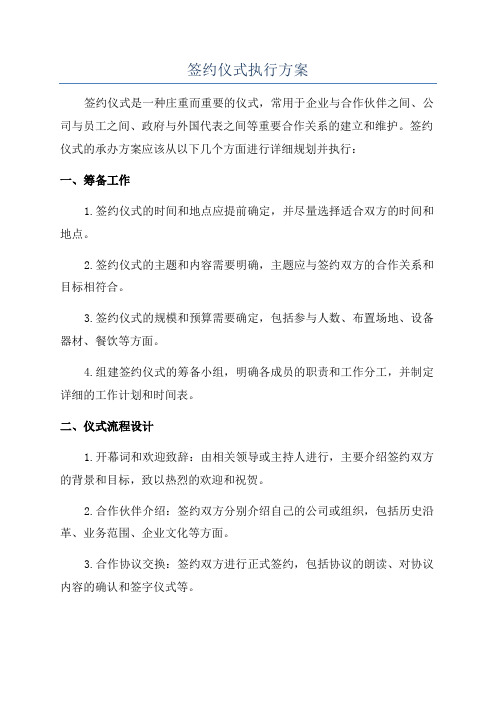 签约仪式执行方案

签约仪式是一种庄重而重要的仪式，常用于企业与合作伙伴之间、公司与员工之间、政府与外国代表之间等重要合作关系的建立和维护。签约仪式的承办方案应该从以下几个方面进行详细规划并执行：

一、筹备工作

1.签约仪式的时间和地点应提前确定，并尽量选择适合双方的时间和地点。

2.签约仪式的主题和内容需要明确，主题应与签约双方的合作关系和目标相符合。

3.签约仪式的规模和预算需要确定，包括参与人数、布置场地、设备器材、餐饮等方面。

4.组建签约仪式的筹备小组，明确各成员的职责和工作分工，并制定详细的工作计划和时间表。

二、仪式流程设计

1.开幕词和欢迎致辞：由相关领导或主持人进行，主要介绍签约双方的背景和目标，致以热烈的欢迎和祝贺。

2.合作伙伴介绍：签约双方分别介绍自己的公司或组织，包括历史沿革、业务范围、企业文化等方面。

3.合作协议交换：签约双方进行正式签约，包括协议的朗读、对协议内容的确认和签字仪式等。